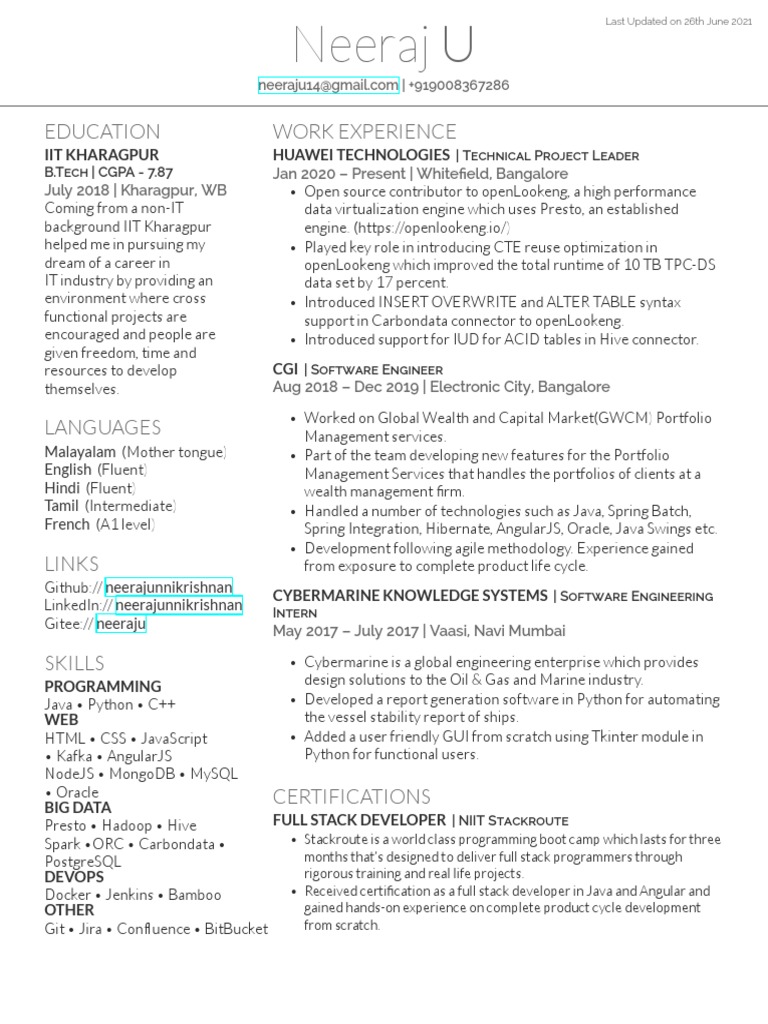 Last Updated on 26th June 2021

Neeraj U

neeraju14@gmail.com | +919008367286

EDUCATION

IIT KHARAGPUR
B.TECH | CGPA - 7.87
July 2018 | Kharagpur, WB
Coming from a non-IT background IIT Kharagpur helped me in pursuing my dream of a career in IT industry by providing an environment where cross functional projects are encouraged and people are given freedom, time and resources to develop themselves.

LANGUAGES

Malayalam (Mother tongue)
English (Fluent)
Hindi (Fluent)
Tamil (Intermediate)
French (A1 level)

LINKS

Github:// neerajunnikrishnan
LinkedIn:// neerajunnikrishnan
Gitee:// neeraju

SKILLS

PROGRAMMING
Java • Python • C++
WEB
HTML • CSS • JavaScript • Kafka • AngularJS
NodeJS • MongoDB • MySQL • Oracle
BIG DATA
Presto • Hadoop • Hive
Spark • ORC • Carbondata • PostgreSQL
DEVOPS
Docker • Jenkins • Bamboo
OTHER
Git • Jira • Confluence • BitBucket

WORK EXPERIENCE

HUAWEI TECHNOLOGIES | TECHNICAL PROJECT LEADER
Jan 2020 – Present | Whitefield, Bangalore
• Open source contributor to openLookeng, a high performance data virtualization engine which uses Presto, an established engine. (https://openlookeng.io/)
• Played key role in introducing CTE reuse optimization in openLookeng which improved the total runtime of 10 TB TPC-DS data set by 17 percent.
• Introduced INSERT OVERWRITE and ALTER TABLE syntax support in Carbondata connector to openLookeng.
• Introduced support for IUD for ACID tables in Hive connector.

CGI | SOFTWARE ENGINEER
Aug 2018 – Dec 2019 | Electronic City, Bangalore
• Worked on Global Wealth and Capital Market(GWCM) Portfolio Management services.
• Part of the team developing new features for the Portfolio Management Services that handles the portfolios of clients at a wealth management firm.
• Handled a number of technologies such as Java, Spring Batch, Spring Integration, Hibernate, AngularJS, Oracle, Java Swings etc.
• Development following agile methodology. Experience gained from exposure to complete product life cycle.

CYBERMARINE KNOWLEDGE SYSTEMS | SOFTWARE ENGINEERING INTERN
May 2017 – July 2017 | Vaasi, Navi Mumbai
• Cybermarine is a global engineering enterprise which provides design solutions to the Oil & Gas and Marine industry.
• Developed a report generation software in Python for automating the vessel stability report of ships.
• Added a user friendly GUI from scratch using Tkinter module in Python for functional users.

CERTIFICATIONS

FULL STACK DEVELOPER | NIIT STACKROUTE
• Stackroute is a world class programming boot camp which lasts for three months that's designed to deliver full stack programmers through rigorous training and real life projects.
• Received certification as a full stack developer in Java and Angular and gained hands-on experience on complete product cycle development from scratch.